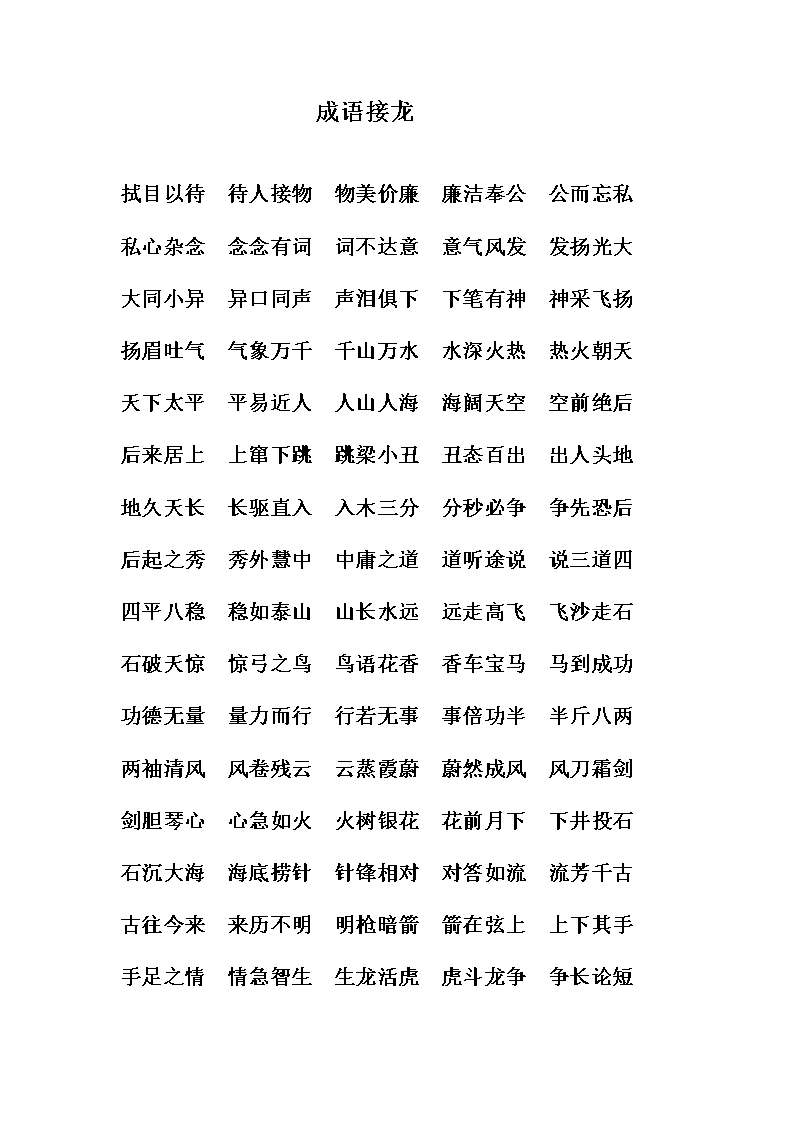 成语接龙

拭目以待　待人接物　物美价廉　廉洁奉公　公而忘私

私心杂念　念念有词　词不达意　意气风发　发扬光大

大同小异　异口同声　声泪俱下　下笔有神　神采飞扬

扬眉吐气　气象万千　千山万水　水深火热　热火朝天

天下太平　平易近人　人山人海　海阔天空　空前绝后

后来居上　上窜下跳　跳梁小丑　丑态百出　出人头地

地久天长　长驱直入　入木三分　分秒必争　争先恐后

后起之秀　秀外慧中　中庸之道　道听途说　说三道四

四平八稳　稳如泰山　山长水远　远走高飞　飞沙走石

石破天惊　惊弓之鸟　鸟语花香　香车宝马　马到成功

功德无量　量力而行　行若无事　事倍功半　半斤八两

两袖清风　风卷残云　云蒸霞蔚　蔚然成风　风刀霜剑

剑胆琴心　心急如火　火树银花　花前月下　下井投石

石沉大海　海底捞针　针锋相对　对答如流　流芳千古

古往今来　来历不明　明枪暗箭　箭在弦上　上下其手

手足之情　情急智生　生龙活虎　虎斗龙争　争长论短